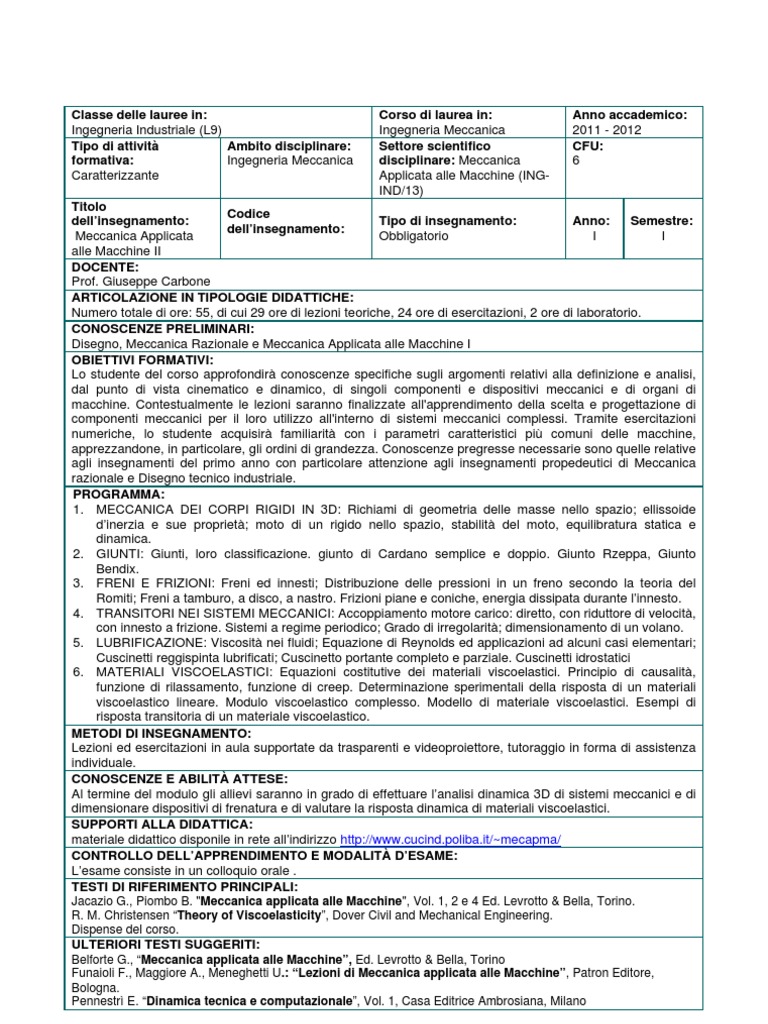 | Classe delle lauree in: Ingegneria Industriale (L9) | | Corso di laurea in: Ingegneria Meccanica | Anno accademico: 2011 - 2012 | |
|---|---|---|---|---|
| Tipo di attività formativa: Caratterizzante | Ambito disciplinare: Ingegneria Meccanica | Settore scientifico disciplinare: Meccanica Applicata alle Macchine (ING-IND/13) | CFU: 6 | |
| Titolo dell'insegnamento: Meccanica Applicata alle Macchine II | Codice dell'insegnamento: | Tipo di insegnamento: Obbligatorio | Anno: I | Semestre: I |

DOCENTE:
Prof. Giuseppe Carbone

ARTICOLAZIONE IN TIPOLOGIE DIDATTICHE:
Numero totale di ore: 55, di cui 29 ore di lezioni teoriche, 24 ore di esercitazioni, 2 ore di laboratorio.

CONOSCENZE PRELIMINARI:
Disegno, Meccanica Razionale e Meccanica Applicata alle Macchine I

OBIETTIVI FORMATIVI:
Lo studente del corso approfondirà conoscenze specifiche sugli argomenti relativi alla definizione e analisi, dal punto di vista cinematico e dinamico, di singoli componenti e dispositivi meccanici e di organi di macchine. Contestualmente le lezioni saranno finalizzate all'apprendimento della scelta e progettazione di componenti meccanici per il loro utilizzo all'interno di sistemi meccanici complessi. Tramite esercitazioni numeriche, lo studente acquisirà familiarità con i parametri caratteristici più comuni delle macchine, apprezzandone, in particolare, gli ordini di grandezza. Conoscenze pregresse necessarie sono quelle relative agli insegnamenti del primo anno con particolare attenzione agli insegnamenti propedeutici di Meccanica razionale e Disegno tecnico industriale.

PROGRAMMA:
1. MECCANICA DEI CORPI RIGIDI IN 3D: Richiami di geometria delle masse nello spazio; ellissoide d'inerzia e sue proprietà; moto di un rigido nello spazio, stabilità del moto, equilibratura statica e dinamica.
2. GIUNTI: Giunti, loro classificazione. giunto di Cardano semplice e doppio. Giunto Rzeppa, Giunto Bendix.
3. FRENI E FRIZIONI: Freni ed innesti; Distribuzione delle pressioni in un freno secondo la teoria del Romiti; Freni a tamburo, a disco, a nastro. Frizioni piane e coniche, energia dissipata durante l'innesto.
4. TRANSITORI NEI SISTEMI MECCANICI: Accoppiamento motore carico: diretto, con riduttore di velocità, con innesto a frizione. Sistemi a regime periodico; Grado di irregolarità; dimensionamento di un volano.
5. LUBRIFICAZIONE: Viscosità nei fluidi; Equazione di Reynolds ed applicazioni ad alcuni casi elementari; Cuscinetti reggispinta lubrificati; Cuscinetto portante completo e parziale. Cuscinetti idrostatici
6. MATERIALI VISCOELASTICI: Equazioni costitutive dei materiali viscoelastici. Principio di causalità, funzione di rilassamento, funzione di creep. Determinazione sperimentali della risposta di un materiali viscoelastico lineare. Modulo viscoelastico complesso. Modello di materiale viscoelastici. Esempi di risposta transitoria di un materiale viscoelastico.

METODI DI INSEGNAMENTO:
Lezioni ed esercitazioni in aula supportate da trasparenti e videoproiettore, tutoraggio in forma di assistenza individuale.

CONOSCENZE E ABILITÀ ATTESE:
Al termine del modulo gli allievi saranno in grado di effettuare l'analisi dinamica 3D di sistemi meccanici e di dimensionare dispositivi di frenatura e di valutare la risposta dinamica di materiali viscoelastici.

SUPPORTI ALLA DIDATTICA:
materiale didattico disponile in rete all'indirizzo http://www.cucind.poliba.it/~mecapma/

CONTROLLO DELL'APPRENDIMENTO E MODALITÀ D'ESAME:
L'esame consiste in un colloquio orale .

TESTI DI RIFERIMENTO PRINCIPALI:
Jacazio G., Piombo B. "Meccanica applicata alle Macchine", Vol. 1, 2 e 4 Ed. Levrotto & Bella, Torino.
R. M. Christensen "Theory of Viscoelasticity", Dover Civil and Mechanical Engineering.
Dispense del corso.

ULTERIORI TESTI SUGGERITI:
Belforte G., "Meccanica applicata alle Macchine", Ed. Levrotto & Bella, Torino
Funaioli F., Maggiore A., Meneghetti U.: "Lezioni di Meccanica applicata alle Macchine", Patron Editore, Bologna.
Pennestri E. "Dinamica tecnica e computazionale", Vol. 1, Casa Editrice Ambrosiana, Milano